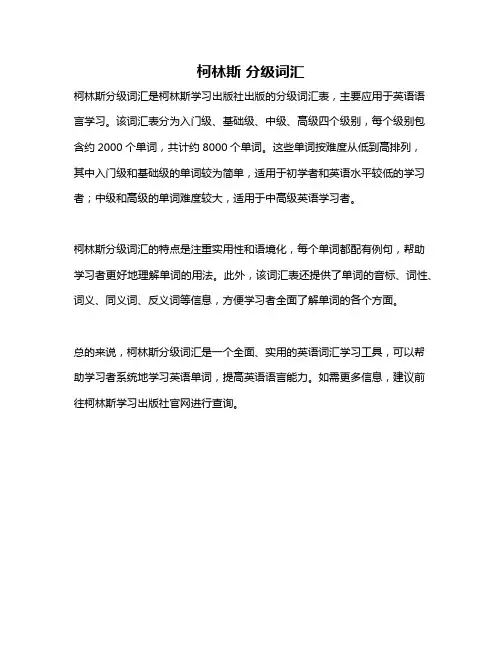 柯林斯 分级词汇

柯林斯分级词汇是柯林斯学习出版社出版的分级词汇表，主要应用于英语语言学习。该词汇表分为入门级、基础级、中级、高级四个级别，每个级别包含约 2000 个单词，共计约 8000 个单词。这些单词按难度从低到高排列，其中入门级和基础级的单词较为简单，适用于初学者和英语水平较低的学习者；中级和高级的单词难度较大，适用于中高级英语学习者。

柯林斯分级词汇的特点是注重实用性和语境化，每个单词都配有例句，帮助学习者更好地理解单词的用法。此外，该词汇表还提供了单词的音标、词性、词义、同义词、反义词等信息，方便学习者全面了解单词的各个方面。

总的来说，柯林斯分级词汇是一个全面、实用的英语词汇学习工具，可以帮助学习者系统地学习英语单词，提高英语语言能力。如需更多信息，建议前往柯林斯学习出版社官网进行查询。